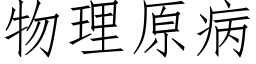 物理原病